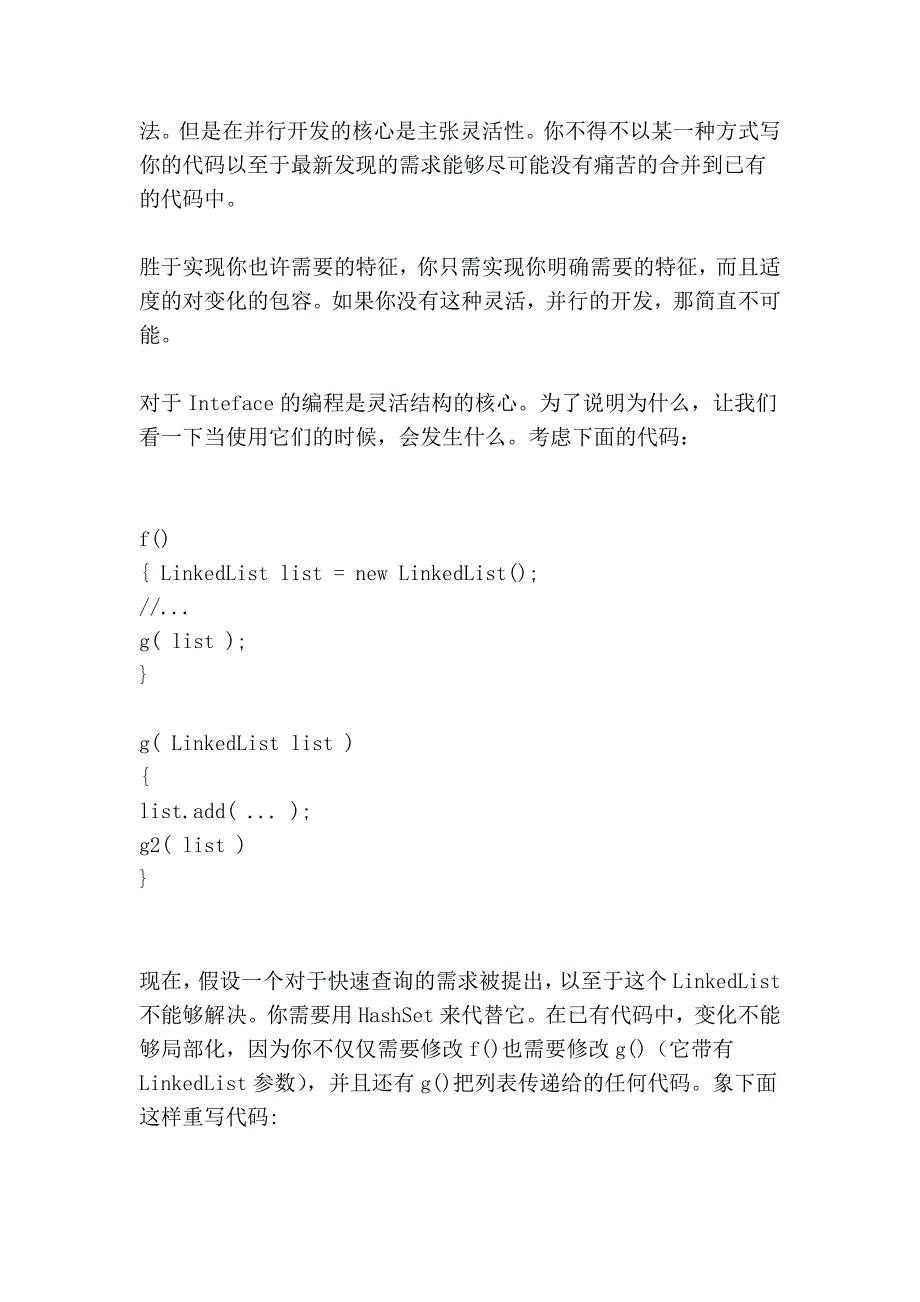 法。但是在并行开发的核心是主张灵活性。你不得不以某一种方式写你的代码以至于最新发现的需求能够尽可能没有痛苦的合并到已有的代码中。

胜于实现你也许需要的特征，你只需实现你明确需要的特征，而且适度的对变化的包容。如果你没有这种灵活，并行的开发，那简直不可能。

对于 Inteface 的编程是灵活结构的核心。为了说明为什么，让我们看一下当使用它们的时候，会发生什么。考虑下面的代码：

f()
{ LinkedList list = new LinkedList();
//...
g( list );
}

g( LinkedList list )
{
list.add( ... );
g2( list )
}

现在，假设一个对于快速查询的需求被提出，以至于这个 LinkedList 不能够解决。你需要用 HashSet 来代替它。在已有代码中，变化不能够局部化，因为你不仅仅需要修改 f()也需要修改 g()（它带有 LinkedList 参数），并且还有 g()把列表传递给的任何代码。象下面这样重写代码: